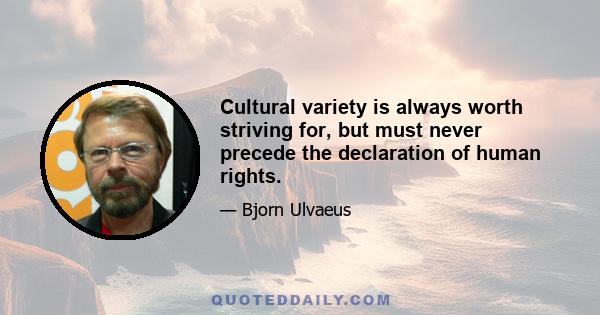 Cultural variety is always worth striving for, but must never precede the declaration of human rights.

— Bjorn Ulvaeus

QUOTEDDAILY.COM